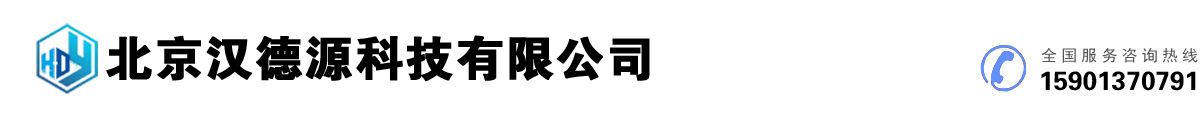 HDY 北京汉德源科技有限公司

全国服务咨询热线
15901370791